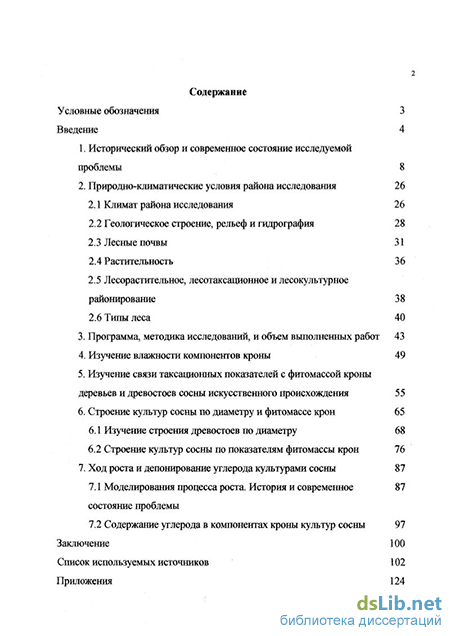 2

Содержание

Условные обозначения 3

Введение 4

1. Исторический обзор и современное состояние исследуемой проблемы 8

2. Природно-климатические условия района исследования 26

2.1 Климат района исследования 26

2.2 Геологическое строение, рельеф и гидрография 28

2.3 Лесные почвы 31

2.4 Растительность 36

2.5 Лесорастительное, лесотаксационное и лесокультурное районирование 38

2.6 Типы леса 40

3. Программа, методика исследований, и объем выполненных работ 43

4. Изучение влажности компонентов кроны 49

5. Изучение связи таксационных показателей с фитомассой кроны деревьев и древостоев сосны искусственного происхождения 55

6. Строение культур сосны по диаметру и фитомассе крон 65

6.1 Изучение строения древостоев по диаметру 68

6.2 Строение культур сосны по показателям фитомассы крон 76

7. Ход роста и депонирование углерода культурами сосны 87

7.1 Моделирования процесса роста. История и современное состояние проблемы 87

7.2 Содержание углерода в компонентах кроны культур сосны 97

Заключение 100

Список используемых источников 102

Приложения 124

dsLib.net
библиотека диссертаций